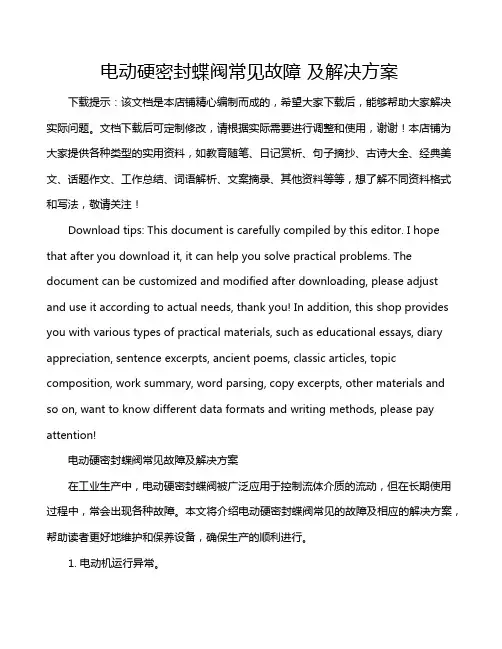 电动硬密封蝶阀常见故障 及解决方案

下载提示：该文档是本店铺精心编制而成的，希望大家下载后，能够帮助大家解决实际问题。文档下载后可定制修改，请根据实际需要进行调整和使用，谢谢！本店铺为大家提供各种类型的实用资料，如教育随笔、日记赏析、句子摘抄、古诗大全、经典美文、话题作文、工作总结、词语解析、文案摘录、其他资料等等，想了解不同资料格式和写法，敬请关注！

Download tips: This document is carefully compiled by this editor. I hope that after you download it, it can help you solve practical problems. The document can be customized and modified after downloading, please adjust and use it according to actual needs, thank you! In addition, this shop provides you with various types of practical materials, such as educational essays, diary appreciation, sentence excerpts, ancient poems, classic articles, topic composition, work summary, word parsing, copy excerpts, other materials and so on, want to know different data formats and writing methods, please pay attention!

电动硬密封蝶阀常见故障及解决方案

在工业生产中，电动硬密封蝶阀被广泛应用于控制流体介质的流动，但在长期使用过程中，常会出现各种故障。本文将介绍电动硬密封蝶阀常见的故障及相应的解决方案，帮助读者更好地维护和保养设备，确保生产的顺利进行。

1. 电动机运行异常。